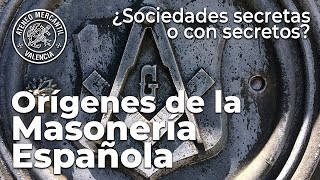 ATENEO MERCANTIL
VALENCIA

¿Sociedades secretas o con secretos?

G

Orígenes de la Masonería Española